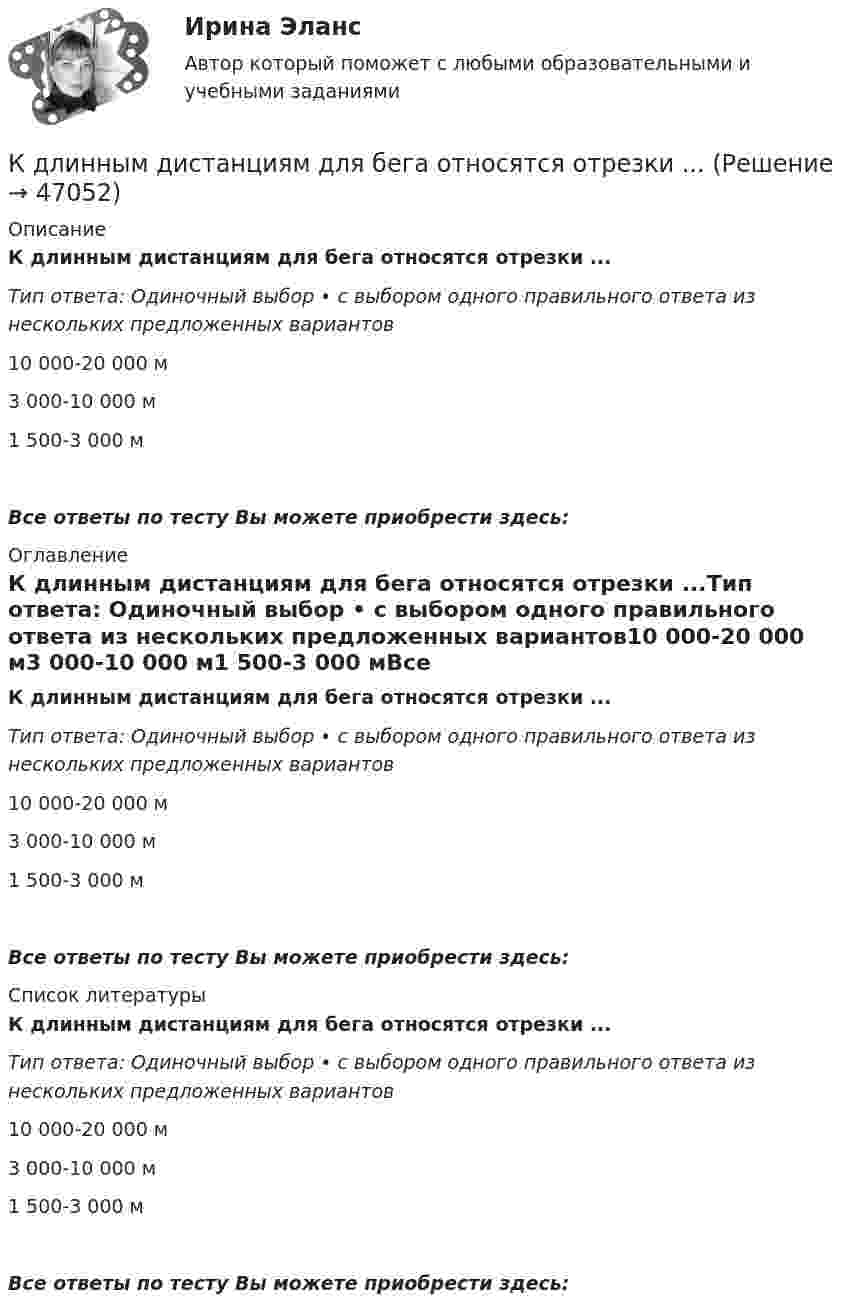 Ирина Эланс

Автор который поможет с любыми образовательными и учебными заданиями

К длинным дистанциям для бега относятся отрезки ... (Решение → 47052)

Описание

К длинным дистанциям для бега относятся отрезки ...

Тип ответа: Одиночный выбор • с выбором одного правильного ответа из нескольких предложенных вариантов

10 000-20 000 м

3 000-10 000 м

1 500-3 000 м

Все ответы по тесту Вы можете приобрести здесь:

Оглавление

К длинным дистанциям для бега относятся отрезки ...Тип ответа: Одиночный выбор • с выбором одного правильного ответа из нескольких предложенных вариантов10 000-20 000 м3 000-10 000 м1 500-3 000 мВсе

К длинным дистанциям для бега относятся отрезки ...

Тип ответа: Одиночный выбор • с выбором одного правильного ответа из нескольких предложенных вариантов

10 000-20 000 м

3 000-10 000 м

1 500-3 000 м

Все ответы по тесту Вы можете приобрести здесь:

Список литературы

К длинным дистанциям для бега относятся отрезки ...

Тип ответа: Одиночный выбор • с выбором одного правильного ответа из нескольких предложенных вариантов

10 000-20 000 м

3 000-10 000 м

1 500-3 000 м

Все ответы по тесту Вы можете приобрести здесь: